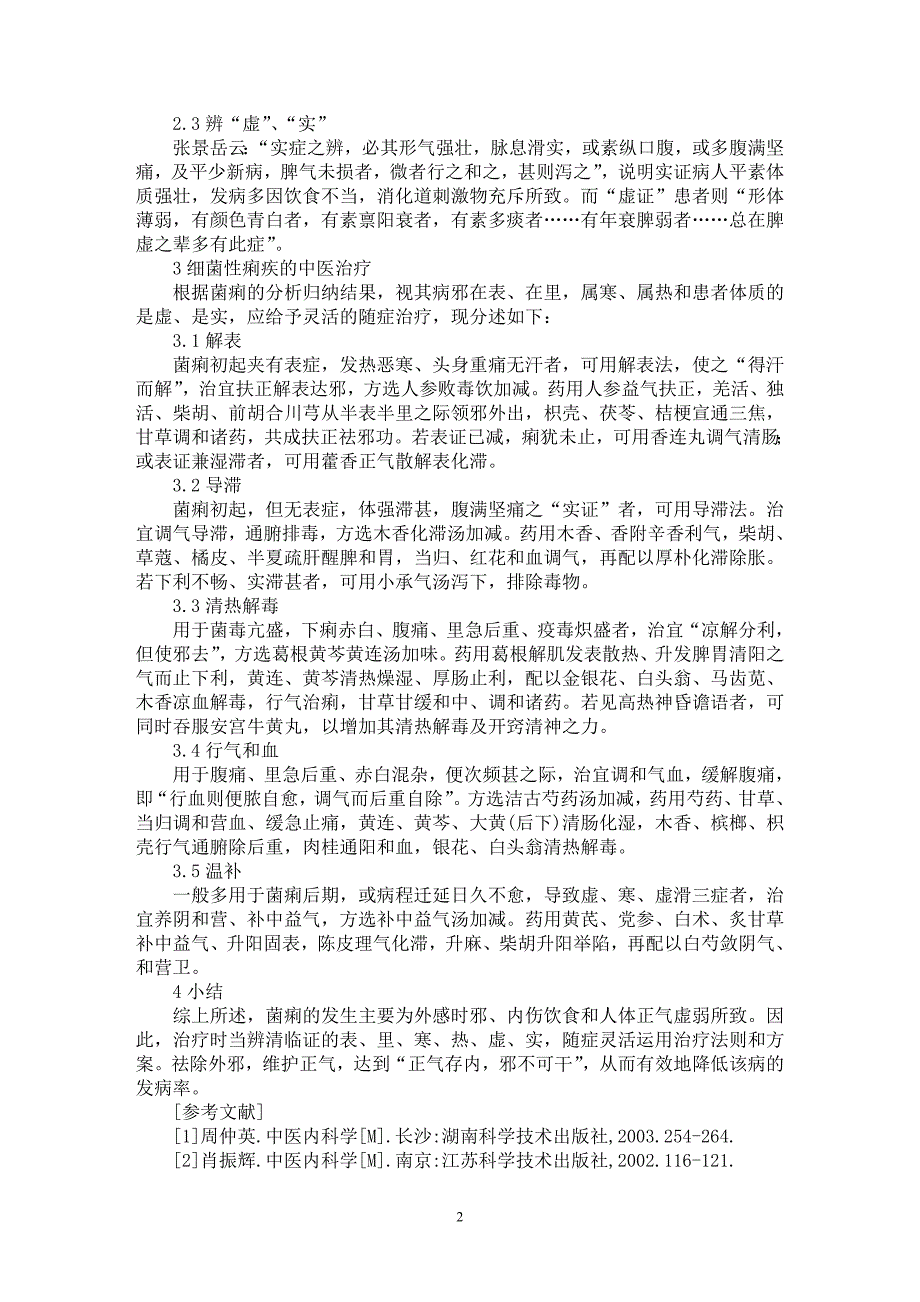 2.3 辨“虚”、“实”

张景岳云:“实症之辨，必其形气强壮，脉息滑实，或素纵口腹，或多腹满坚痛，及平少新病，脾气未损者，微者行之和之，甚则泻之”，说明实证病人平素体质强壮，发病多因饮食不当，消化道刺激物充斥所致。而“虚证”患者则“形体薄弱，有颜色青白者，有素禀阳衰者，有素多痰者……有年衰脾弱者……总在脾虚之辈多有此症”。

3 细菌性痢疾的中医治疗

根据菌痢的分析归纳结果，视其病邪在表、在里，属寒、属热和患者体质的是虚、是实，应给予灵活的随症治疗，现分述如下:

3.1 解表

菌痢初起夹有表症，发热恶寒、头身重痛无汗者，可用解表法，使之“得汗而解”，治宜扶正解表达邪，方选人参败毒饮加减。药用人参益气扶正，羌活、独活、柴胡、前胡合川芎从半表半里之际领邪外出，枳壳、茯苓、桔梗宣通三焦，甘草调和诸药，共成扶正祛邪功。若表证已减，痢犹未止，可用香连丸调气清肠;或表证兼湿滞者，可用藿香正气散解表化滞。

3.2 导滞

菌痢初起，但无表症，体强滞甚，腹满坚痛之“实证”者，可用导滞法。治宜调气导滞，通腑排毒，方选木香化滞汤加减。药用木香、香附辛香利气，柴胡、草蔻、橘皮、半夏疏肝醒脾和胃，当归、红花和血调气，再配以厚朴化滞除胀。若下利不畅、实滞甚者，可用小承气汤泻下，排除毒物。

3.3 清热解毒

用于菌毒亢盛，下痢赤白、腹痛、里急后重、疫毒炽盛者，治宜“凉解分利，但使邪去”，方选葛根黄芩黄连汤加味。药用葛根解肌发表散热、升发脾胃清阳之气而止下利，黄连、黄芩清热燥湿、厚肠止利，配以金银花、白头翁、马齿苋、木香凉血解毒，行气治痢，甘草甘缓和中、调和诸药。若见高热神昏谵语者，可同时吞服安宫牛黄丸，以增加其清热解毒及开窍清神之力。

3.4 行气和血

用于腹痛、里急后重、赤白混杂，便次频甚之际，治宜调和气血，缓解腹痛，即“行血则便脓自愈，调气而后重自除”。方选洁古芍药汤加减，药用芍药、甘草、当归调和营血、缓急止痛，黄连、黄芩、大黄(后下)清肠化湿，木香、槟榔、枳壳行气通腑除后重，肉桂通阳和血，银花、白头翁清热解毒。

3.5 温补

一般多用于菌痢后期，或病程迁延日久不愈，导致虚、寒、虚滑三症者，治宜养阴和营、补中益气，方选补中益气汤加减。药用黄芪、党参、白术、炙甘草补中益气、升阳固表，陈皮理气化滞，升麻、柴胡升阳举陷，再配以白芍敛阴气、和营卫。

4 小结

综上所述，菌痢的发生主要为外感时邪、内伤饮食和人体正气虚弱所致。因此，治疗时当辨清临证的表、里、寒、热、虚、实，随症灵活运用治疗法则和方案。祛除外邪，维护正气，达到“正气存内，邪不可干”，从而有效地降低该病的发病率。

[参考文献]

[1]周仲英.中医内科学[M].长沙:湖南科学技术出版社,2003.254-264.

[2]肖振辉.中医内科学[M].南京:江苏科学技术出版社,2002.116-121.

2